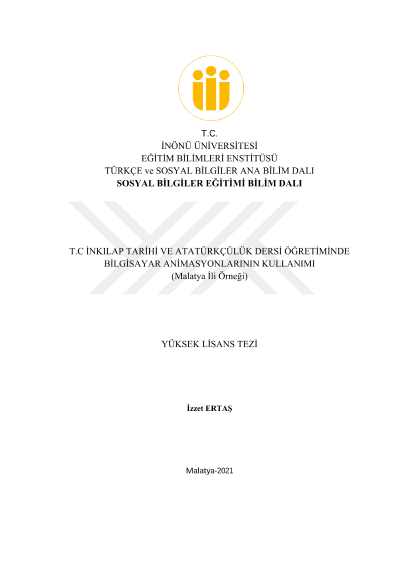 T.C.
İNÖNÜ ÜNİVERSİTESİ
EĞİTİM BİLİMLERİ ENSTİTÜSÜ
TÜRKÇE ve SOSYAL BİLGİLER ANA BİLİM DALI
SOSYAL BİLGİLER EĞİTİMİ BİLİM DALI

T.C İNKILAP TARİHİ VE ATATÜRKÇÜLÜK DERSİ ÖĞRETİMİNDE BİLGİSAYAR ANİMASYONLARININ KULLANIMI
(Malatya İli Örneği)

YÜKSEK LİSANS TEZİ

İzzet ERTAŞ

Malatya-2021